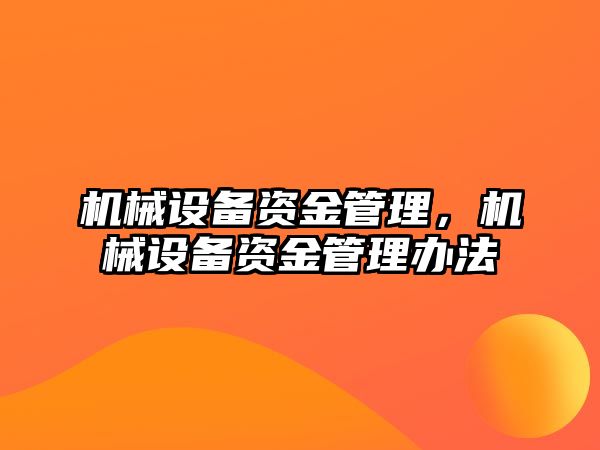 机械设备资金管理，机械设备资金管理办法